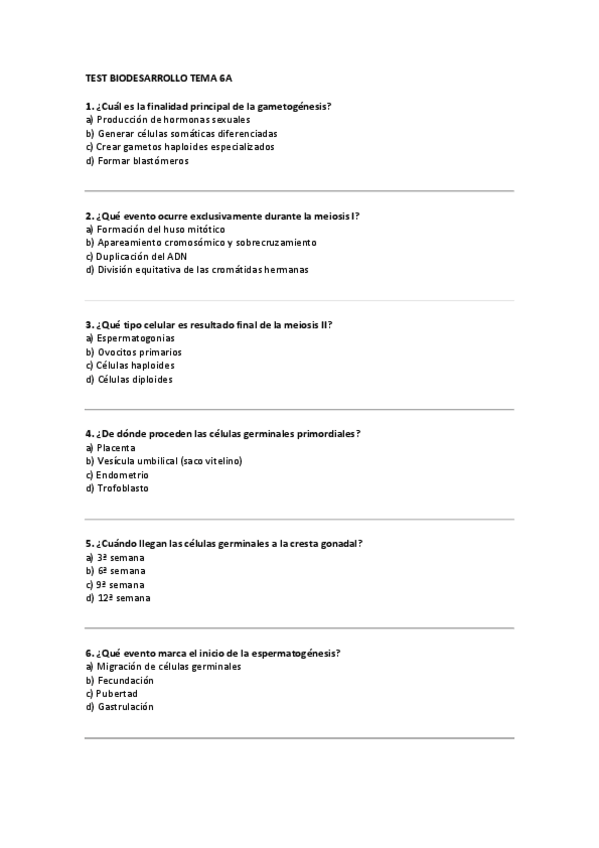 TEST BIODESARROLLO TEMA 6A

1. ¿Cuál es la finalidad principal de la gametogénesis?
a) Producción de hormonas sexuales
b) Generar células somáticas diferenciadas
c) Crear gametos haploides especializados
d) Formar blastómeros

2. ¿Qué evento ocurre exclusivamente durante la meiosis I?
a) Formación del huso mitótico
b) Apareamiento cromosómico y sobrecruzamiento
c) Duplicación del ADN
d) División equitativa de las cromátidas hermanas

3. ¿Qué tipo celular es resultado final de la meiosis II?
a) Espermatogonias
b) Ovocitos primarios
c) Células haploides
d) Células diploides

4. ¿De dónde proceden las células germinales primordiales?
a) Placenta
b) Vesícula umbilical (saco vitelino)
c) Endometrio
d) Trofoblasto

5. ¿Cuándo llegan las células germinales a la cresta gonadal?
a) 3ª semana
b) 6ª semana
c) 9ª semana
d) 12ª semana

6. ¿Qué evento marca el inicio de la espermatogénesis?
a) Migración de células germinales
b) Fecundación
c) Pubertad
d) Gastrulación